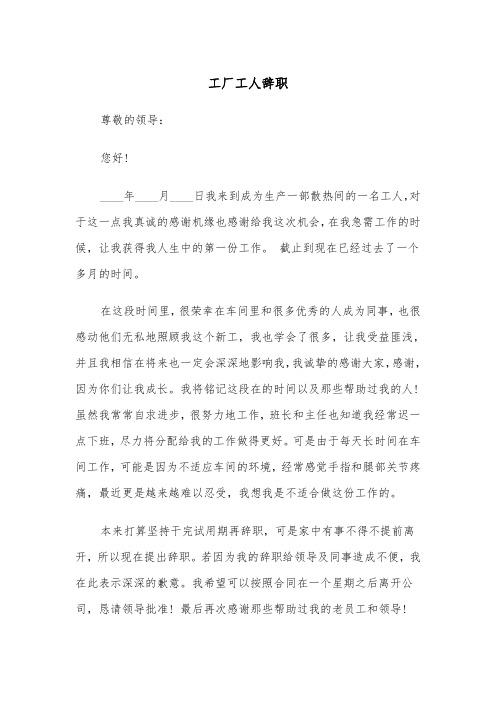 工厂工人辞职

尊敬的领导：

您好！

____年____月____日我来到成为生产一部散热间的一名工人，对于这一点我真诚的感谢机缘也感谢给我这次机会，在我急需工作的时候，让我获得我人生中的第一份工作。 截止到现在已经过去了一个多月的时间。

在这段时间里，很荣幸在车间里和很多优秀的人成为同事，也很感动他们无私地照顾我这个新工，我也学会了很多，让我受益匪浅，并且我相信在将来也一定会深深地影响我，我诚挚的感谢大家，感谢，因为你们让我成长。我将铭记这段在的时间以及那些帮助过我的人！虽然我常常自求进步，很努力地工作，班长和主任也知道我经常迟一点下班，尽力将分配给我的工作做得更好。可是由于每天长时间在车间工作，可能是因为不适应车间的环境，经常感觉手指和腿部关节疼痛，最近更是越来越难以忍受，我想我是不适合做这份工作的。

本来打算坚持干完试用期再辞职，可是家中有事不得不提前离开，所以现在提出辞职。若因为我的辞职给领导及同事造成不便，我在此表示深深的歉意。我希望可以按照合同在一个星期之后离开公司，恳请领导批准！最后再次感谢那些帮助过我的老员工和领导！